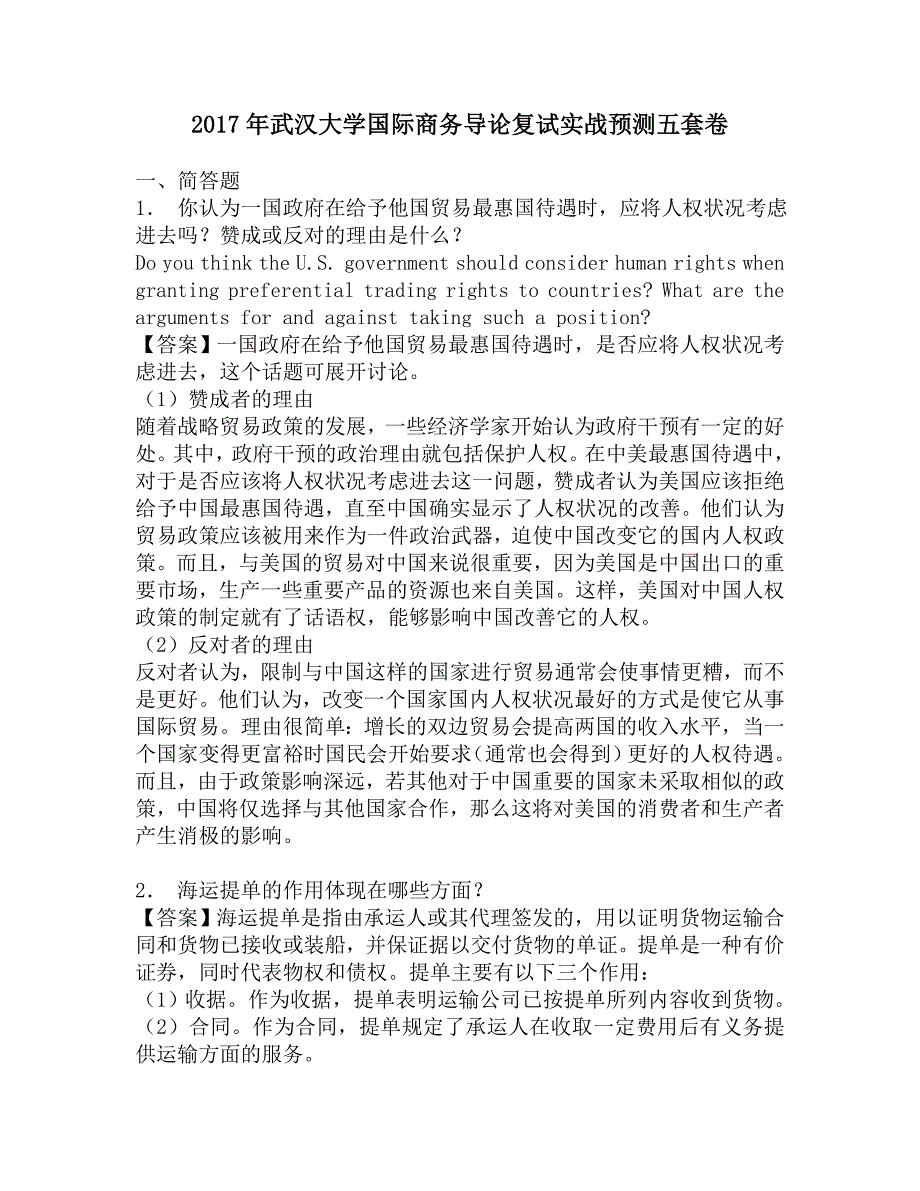 2017年武汉大学国际商务导论复试实战预测五套卷

一、简答题
1． 你认为一国政府在给予他国贸易最惠国待遇时，应将人权状况考虑进去吗？赞成或反对的理由是什么？
Do you think the U.S. government should consider human rights when granting preferential trading rights to countries? What are the arguments for and against taking such a position?
【答案】一国政府在给予他国贸易最惠国待遇时，是否应将人权状况考虑进去，这个话题可展开讨论。
（1）赞成者的理由
随着战略贸易政策的发展，一些经济学家开始认为政府干预有一定的好处。其中，政府干预的政治理由就包括保护人权。在中美最惠国待遇中，对于是否应该将人权状况考虑进去这一问题，赞成者认为美国应该拒绝给予中国最惠国待遇，直至中国确实显示了人权状况的改善。他们认为贸易政策应该被用来作为一件政治武器，迫使中国改变它的国内人权政策。而且，与美国的贸易对中国来说很重要，因为美国是中国出口的重要市场，生产一些重要产品的资源也来自美国。这样，美国对中国人权政策的制定就有了话语权，能够影响中国改善它的人权。
（2）反对者的理由
反对者认为，限制与中国这样的国家进行贸易通常会使事情更糟，而不是更好。他们认为，改变一个国家国内人权状况最好的方式是使它从事国际贸易。理由很简单：增长的双边贸易会提高两国的收入水平，当一个国家变得更富裕时国民会开始要求（通常也会得到）更好的人权待遇。而且，由于政策影响深远，若其他对于中国重要的国家未采取相似的政策，中国将仅选择与其他国家合作，那么这将对美国的消费者和生产者产生消极的影响。

2． 海运提单的作用体现在哪些方面？
【答案】海运提单是指由承运人或其代理签发的，用以证明货物运输合同和货物已接收或装船，并保证据以交付货物的单证。提单是一种有价证券，同时代表物权和债权。提单主要有以下三个作用：
（1）收据。作为收据，提单表明运输公司已按提单所列内容收到货物。
（2）合同。作为合同，提单规定了承运人在收取一定费用后有义务提供运输方面的服务。